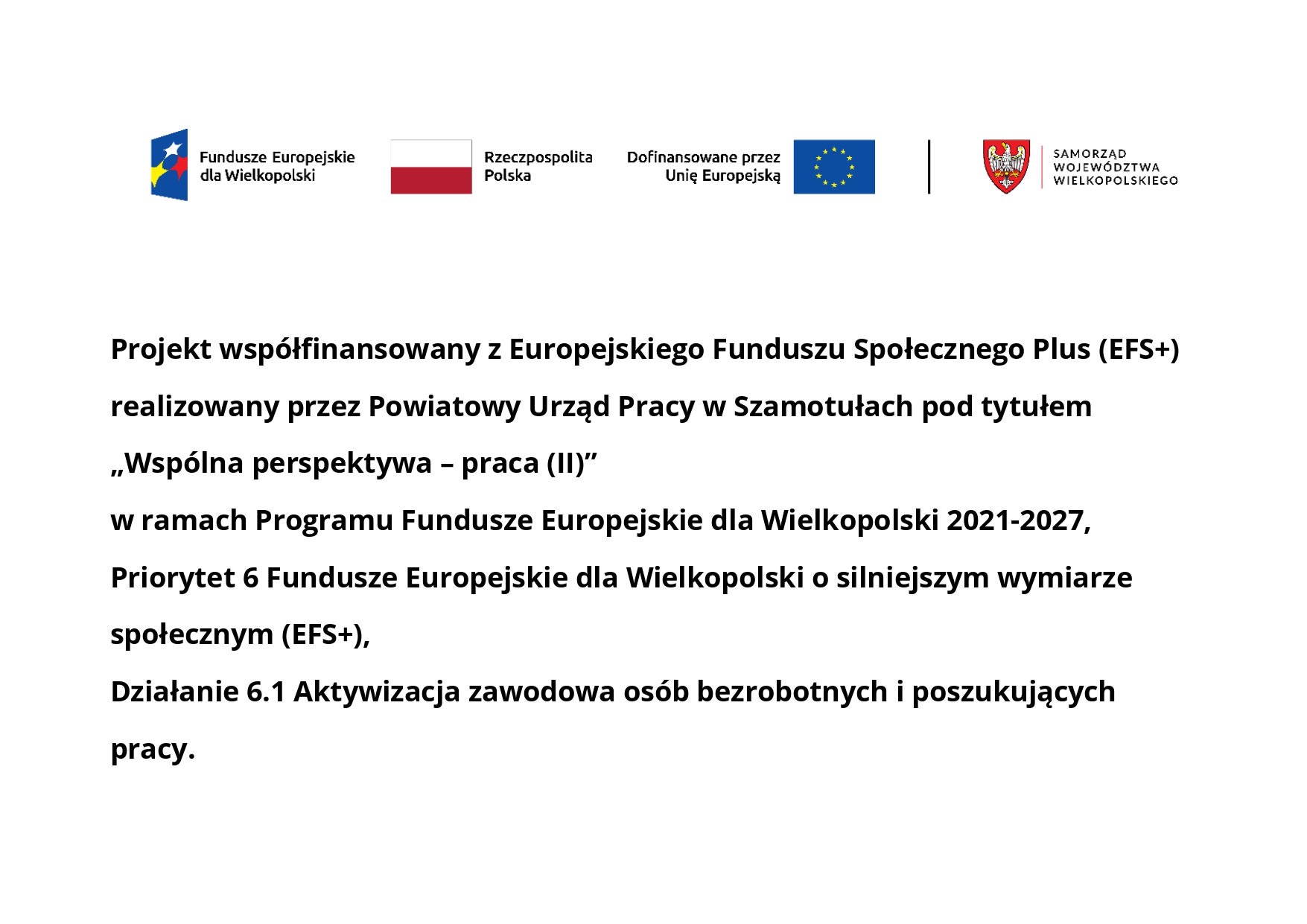 Fundusze Europejskie dla Wielkopolski

Rzeczpospolita Polska

Dofinansowane przez Unię Europejską

SAMORZĄD WOJEWÓDZTWA WIELKOPOLSKIEGO

Projekt współfinansowany z Europejskiego Funduszu Społecznego Plus (EFS+) realizowany przez Powiatowy Urząd Pracy w Szamotułach pod tytułem „Wspólna perspektywa – praca (II)”
w ramach Programu Fundusze Europejskie dla Wielkopolski 2021-2027,
Priorytet 6 Fundusze Europejskie dla Wielkopolski o silniejszym wymiarze społecznym (EFS+),
Działanie 6.1 Aktywizacja zawodowa osób bezrobotnych i poszukujących pracy.